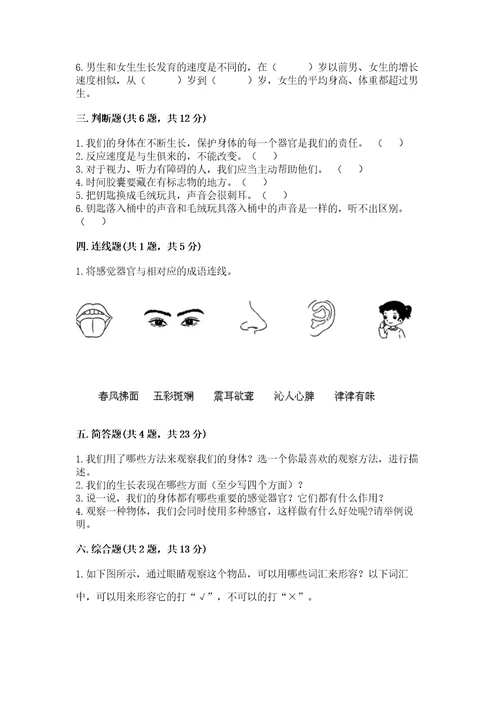 6. 男生和女生生长发育的速度是不同的，在（　　）岁以前男、女生的增长速度相似，从（　　）岁到（　　）岁，女生的平均身高、体重都超过男生。

三. 判断题(共 6 题，共 12 分)

1. 我们的身体在不断生长，保护身体的每一个器官是我们的责任。（　）
2. 反应速度是与生俱来的，不能改变。（　）
3. 对于视力、听力有障碍的人，我们应当主动帮助他们。（　）
4. 时间胶囊要藏在有标志物的地方。（　）
5. 把钥匙换成毛绒玩具，声音会很刺耳。（　）
6. 钥匙落入桶中的声音和毛绒玩具落入桶中的声音是一样的，听不出区别。（　）

四. 连线题(共 1 题，共 5 分)

1. 将感觉器官与相对应的成语连线。

春风拂面　五彩斑斓　震耳欲聋　沁人心脾　津津有味

五. 简答题(共 4 题，共 23 分)

1. 我们用了哪些方法来观察我们的身体？选一个你最喜欢的观察方法，进行描述。
2. 我们的生长表现在哪些方面（至少写四个方面）？
3. 说一说，我们的身体都有哪些重要的感觉器官？它们都有什么作用？
4. 观察一种物体，我们会同时使用多种感官，这样做有什么好处呢?请举例说明。

六. 综合题(共 2 题，共 13 分)

1. 如下图所示，通过眼睛观察这个物品，可以用哪些词汇来形容？以下词汇中，可以用来形容它的打“√”，不可以的打“×”。